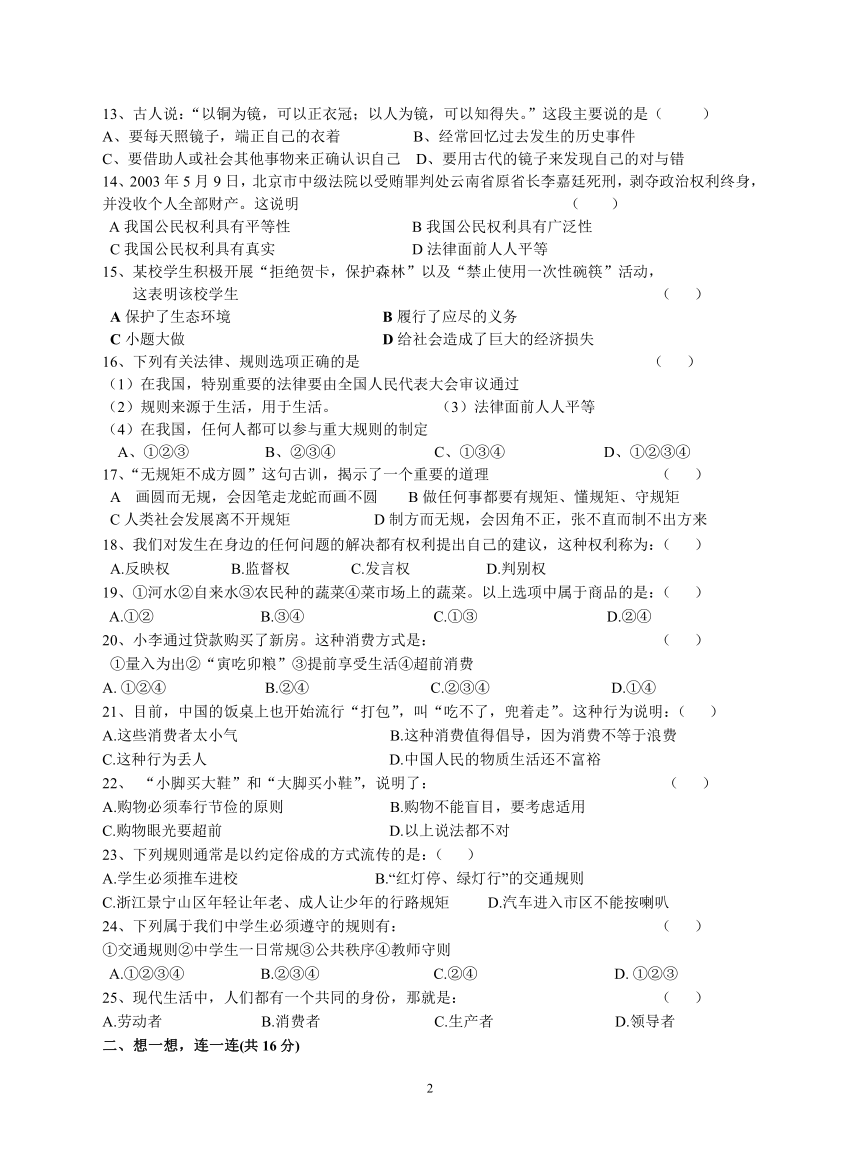 13、古人说：“以铜为镜，可以正衣冠；以人为镜，可以知得失。”这段主要说的是（　　）
A、要每天照镜子，端正自己的衣着　　B、经常回忆过去发生的历史事件
C、要借助人或社会其他事物来正确认识自己　D、要用古代的镜子来发现自己的对与错
14、2003 年 5 月 9 日，北京市中级法院以受贿罪判处云南省原省长李嘉廷死刑，剥夺政治权利终身，并没收个人全部财产。这说明　　（　　）
A 我国公民权利具有平等性　　B 我国公民权利具有广泛性
C 我国公民权利具有真实　　D 法律面前人人平等
15、某校学生积极开展“拒绝贺卡，保护森林”以及“禁止使用一次性碗筷”活动，这表明该校学生　　（　　）
A 保护了生态环境　　B 履行了应尽的义务
C 小题大做　　D 给社会造成了巨大的经济损失
16、下列有关法律、规则选项正确的是　　（　　）
（1）在我国，特别重要的法律要由全国人民代表大会审议通过
（2）规则来源于生活，用于生活。　　（3）法律面前人人平等
（4）在我国，任何人都可以参与重大规则的制定
A、①②③　　B、②③④　　C、①③④　　D、①②③④
17、“无规矩不成方圆”这句古训，揭示了一个重要的道理　　（　　）
A　画圆而无规，会因笔走龙蛇而画不圆　　B 做任何事都要有规矩、懂规矩、守规矩
C 人类社会发展离不开规矩　　D 制方而无规，会因角不正，张不直而制不出方来
18、我们对发生在身边的任何问题的解决都有权利提出自己的建议，这种权利称为：（　　）
A.反映权　　B.监督权　　C.发言权　　D.判别权
19、①河水②自来水③农民种的蔬菜④菜市场上的蔬菜。以上选项中属于商品的是：（　　）
A.①②　　B.③④　　C.①③　　D.②④
20、小李通过贷款购买了新房。这种消费方式是：　　（　　）
①量入为出②“寅吃卯粮”③提前享受生活④超前消费
A. ①②④　　B.②④　　C.②③④　　D.①④
21、目前，中国的饭桌上也开始流行“打包”，叫“吃不了，兜着走”。这种行为说明：（　　）
A.这些消费者太小气　　B.这种消费值得倡导，因为消费不等于浪费
C.这种行为丢人　　D.中国人民的物质生活还不富裕
22、“小脚买大鞋”和“大脚买小鞋”，说明了：　　（　　）
A.购物必须奉行节俭的原则　　B.购物不能盲目，要考虑适用
C.购物眼光要超前　　D.以上说法都不对
23、下列规则通常是以约定俗成的方式流传的是：（　　）
A.学生必须推车进校　　B.“红灯停、绿灯行”的交通规则
C.浙江景宁山区年轻让年老、成人让少年的行路规矩　　D.汽车进入市区不能按喇叭
24、下列属于我们中学生必须遵守的规则有：　　（　　）
①交通规则②中学生一日常规③公共秩序④教师守则
A.①②③④　　B.②③④　　C.②④　　D. ①②③
25、现代生活中，人们都有一个共同的身份，那就是：　　（　　）
A.劳动者　　B.消费者　　C.生产者　　D.领导者
二、想一想，连一连(共 16 分)

2